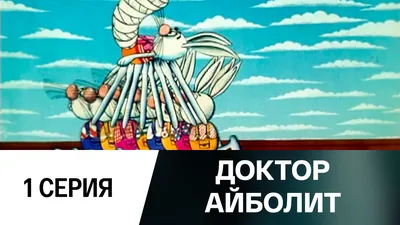 1 СЕРИЯ

ДОКТОР АЙБОЛИТ